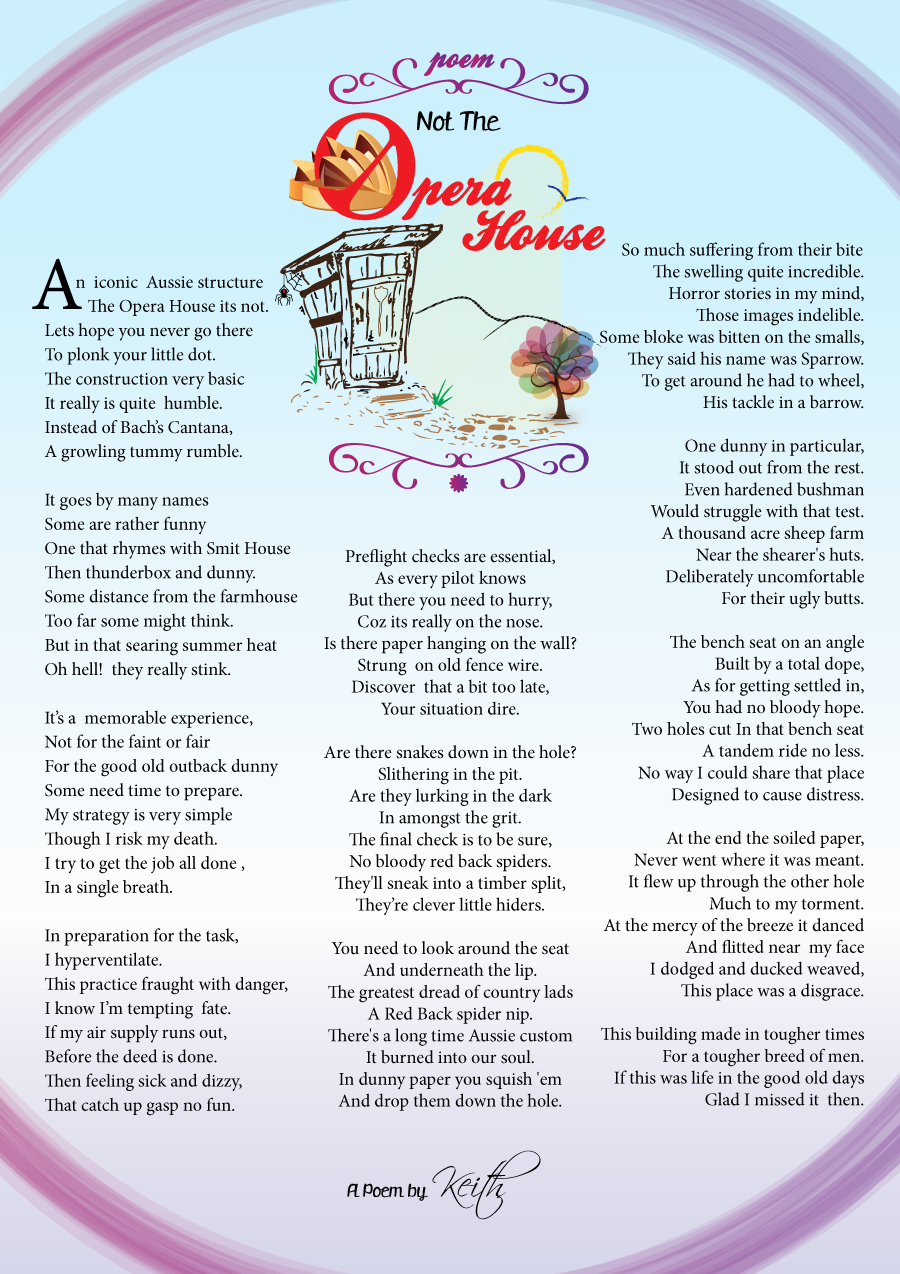 poem

Not The Opera House

An iconic Aussie structure
The Opera House its not.
Lets hope you never go there
To plonk your little dot.
The construction very basic
It really is quite humble.
Instead of Bach's Cantana,
A growling tummy rumble.

It goes by many names
Some are rather funny
One that rhymes with Smit House
Then thunderbox and dunny.
Some distance from the farmhouse
Too far some might think.
But in that searing summer heat
Oh hell! they really stink.

It's a memorable experience,
Not for the faint or fair
For the good old outback dunny
Some need time to prepare.
My strategy is very simple
Though I risk my death.
I try to get the job all done ,
In a single breath.

In preparation for the task,
I hyperventilate.
This practice fraught with danger,
I know I'm tempting fate.
If my air supply runs out,
Before the deed is done.
Then feeling sick and dizzy,
That catch up gasp no fun.

Preflight checks are essential,
As every pilot knows
But there you need to hurry,
Coz its really on the nose.
Is there paper hanging on the wall?
Strung on old fence wire.
Discover that a bit too late,
Your situation dire.

Are there snakes down in the hole?
Slithering in the pit.
Are they lurking in the dark
In amongst the grit.
The final check is to be sure,
No bloody red back spiders.
They'll sneak into a timber split,
They're clever little hiders.

You need to look around the seat
And underneath the lip.
The greatest dread of country lads
A Red Back spider nip.
There's a long time Aussie custom
It burned into our soul.
In dunny paper you squish 'em
And drop them down the hole.

So much suffering from their bite
The swelling quite incredible.
Horror stories in my mind,
Those images indelible.
Some bloke was bitten on the smalls,
They said his name was Sparrow.
To get around he had to wheel,
His tackle in a barrow.

One dunny in particular,
It stood out from the rest.
Even hardened bushman
Would struggle with that test.
A thousand acre sheep farm
Near the shearer's huts.
Deliberately uncomfortable
For their ugly butts.

The bench seat on an angle
Built by a total dope,
As for getting settled in,
You had no bloody hope.
Two holes cut In that bench seat
A tandem ride no less.
No way I could share that place
Designed to cause distress.

At the end the soiled paper,
Never went where it was meant.
It flew up through the other hole
Much to my torment.
At the mercy of the breeze it danced
And flitted near my face
I dodged and ducked weaved,
This place was a disgrace.

This building made in tougher times
For a tougher breed of men.
If this was life in the good old days
Glad I missed it then.

A Poem by Keith